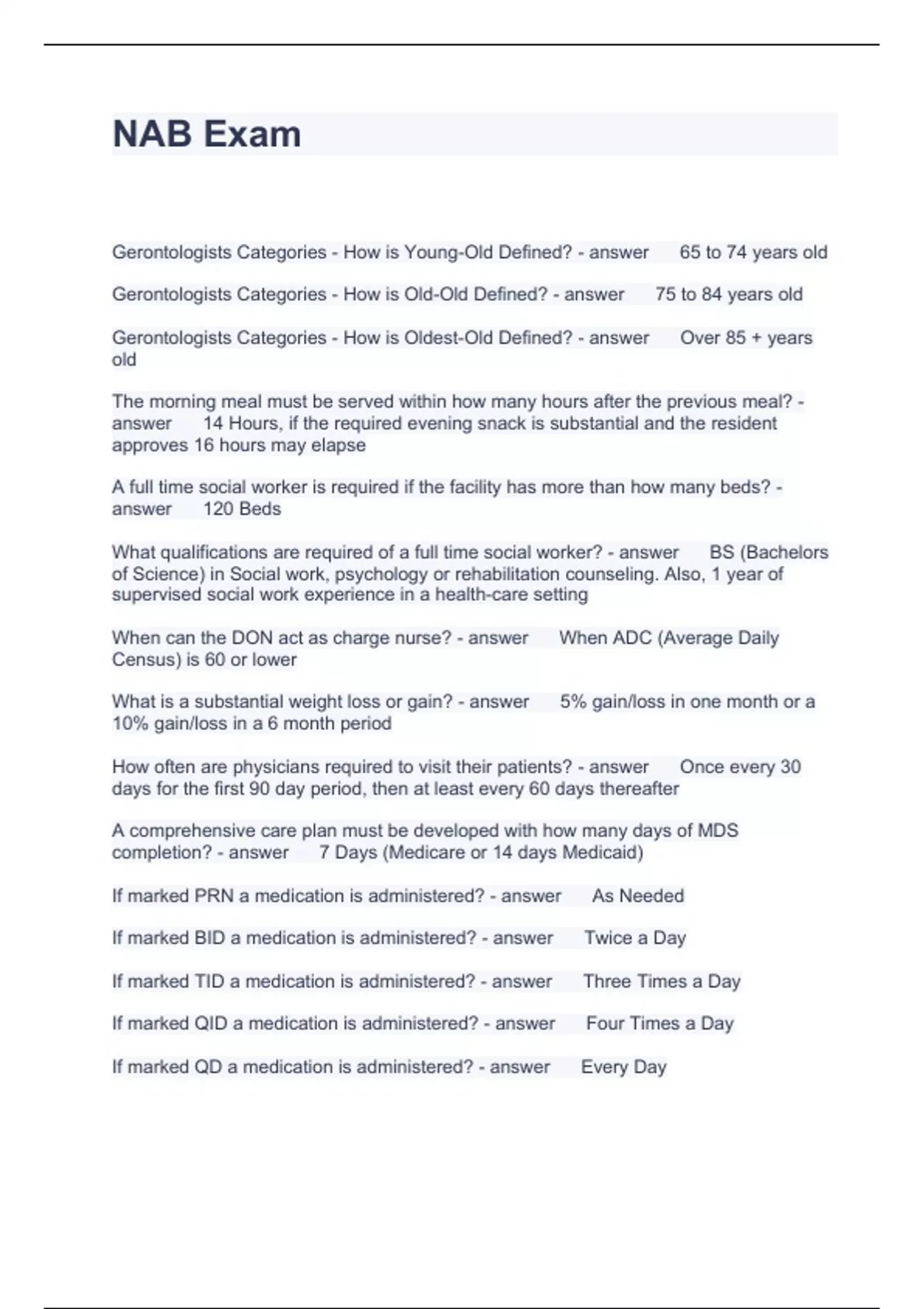 NAB Exam

Gerontologists Categories - How is Young-Old Defined? - answer 65 to 74 years old

Gerontologists Categories - How is Old-Old Defined? - answer 75 to 84 years old

Gerontologists Categories - How is Oldest-Old Defined? - answer Over 85 + years old

The morning meal must be served within how many hours after the previous meal? - answer 14 Hours, if the required evening snack is substantial and the resident approves 16 hours may elapse

A full time social worker is required if the facility has more than how many beds? - answer 120 Beds

What qualifications are required of a full time social worker? - answer BS (Bachelors of Science) in Social work, psychology or rehabilitation counseling. Also, 1 year of supervised social work experience in a health-care setting

When can the DON act as charge nurse? - answer When ADC (Average Daily Census) is 60 or lower

What is a substantial weight loss or gain? - answer 5% gain/loss in one month or a 10% gain/loss in a 6 month period

How often are physicians required to visit their patients? - answer Once every 30 days for the first 90 day period, then at least every 60 days thereafter

A comprehensive care plan must be developed with how many days of MDS completion? - answer 7 Days (Medicare or 14 days Medicaid)

If marked PRN a medication is administered? - answer As Needed

If marked BID a medication is administered? - answer Twice a Day

If marked TID a medication is administered? - answer Three Times a Day

If marked QID a medication is administered? - answer Four Times a Day

If marked QD a medication is administered? - answer Every Day